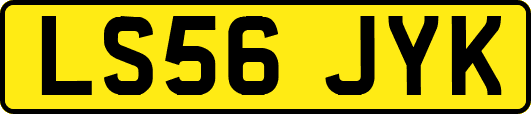 LS56 JYK